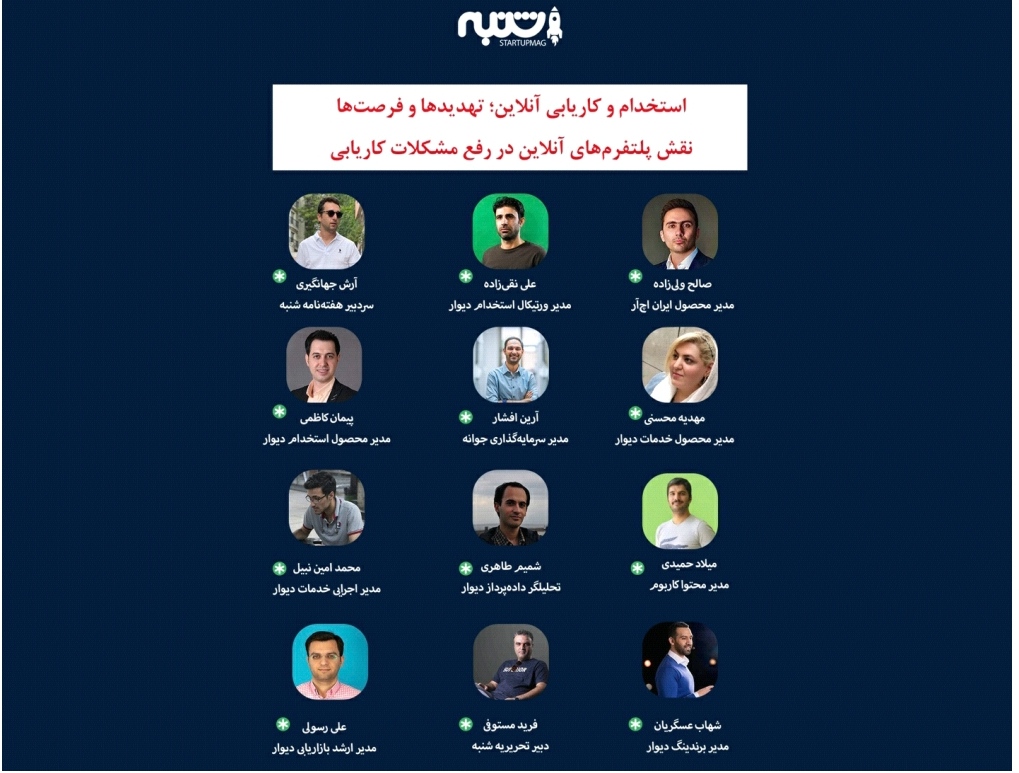 شنبه
STARTUPMAG

استخدام و کاریابی آنلاین؛ تهدیدها و فرصت‌ها
نقش پلتفرم‌های آنلاین در رفع مشکلات کاریابی

صالح ولی‌زاده
مدیر محصول ایران اچ‌آر

علی نقی‌زاده
مدیر ورتیکال استخدام دیوار

آرش جهانگیری
سردبیر هفته‌نامه شنبه

مهدیه محسنی
مدیر محصول خدمات دیوار

آرین افشار
مدیر سرمایه‌گذاری جوانه

پیمان کاظمی
مدیر محصول استخدام دیوار

میلاد حمیدی
مدیر محتوا کاربوم

شمیم طاهری
تحلیلگر داده‌پرداز دیوار

محمد امین نبیل
مدیر اجرایی خدمات دیوار

شهاب عسگریان
مدیر برندینگ دیوار

فرید مستوفی
دبیر تحریریه شنبه

علی رسولی
مدیر ارشد بازاریابی دیوار